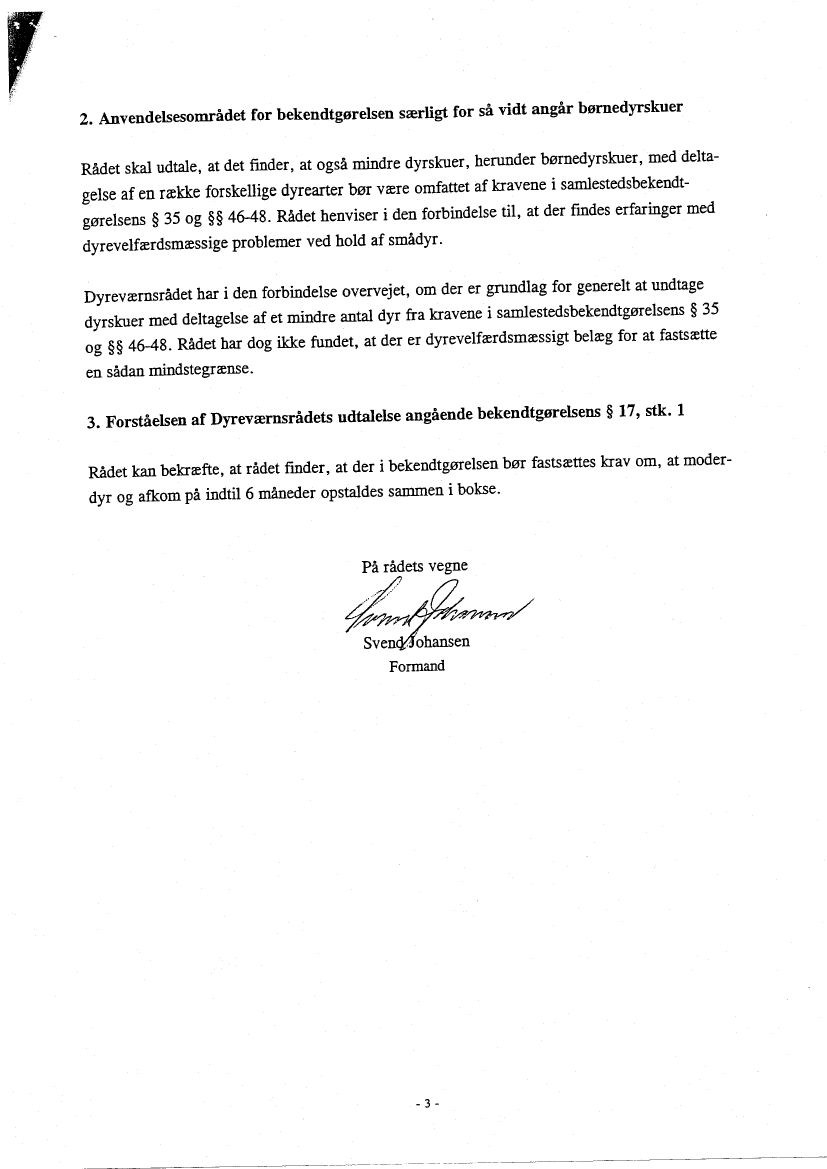 2. Anvendelsesområdet for bekendtgørelsen særligt for så vidt angår børnedyrskuer

Rådet skal udtale, at det finder, at også mindre dyrskuer, herunder børnedyrskuer, med deltagelse af en række forskellige dyrearter bør være omfattet af kravene i samlestedsbekendtgørelsens § 35 og §§ 46-48. Rådet henviser i den forbindelse til, at der findes erfaringer med dyrevelfærdsmæssige problemer ved hold af smådyr.

Dyreværnsrådet har i den forbindelse overvejet, om der er grundlag for generelt at undtage dyrskuer med deltagelse af et mindre antal dyr fra kravene i samlestedsbekendtgørelsens § 35 og §§ 46-48. Rådet har dog ikke fundet, at der er dyrevelfærdsmæssigt belæg for at fastsætte en sådan mindstegrænse.

3. Forståelsen af Dyreværnsrådets udtalelse angående bekendtgørelsens § 17, stk. 1

Rådet kan bekræfte, at rådet finder, at der i bekendtgørelsen bør fastsættes krav om, at moderdyr og afkom på indtil 6 måneder opstaldes sammen i bokse.

På rådets vegne

Svend Johansen

Svend Johansen
Formand

- 3 -